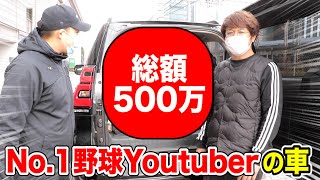 総額
500万

No.1野球Youtuberの車